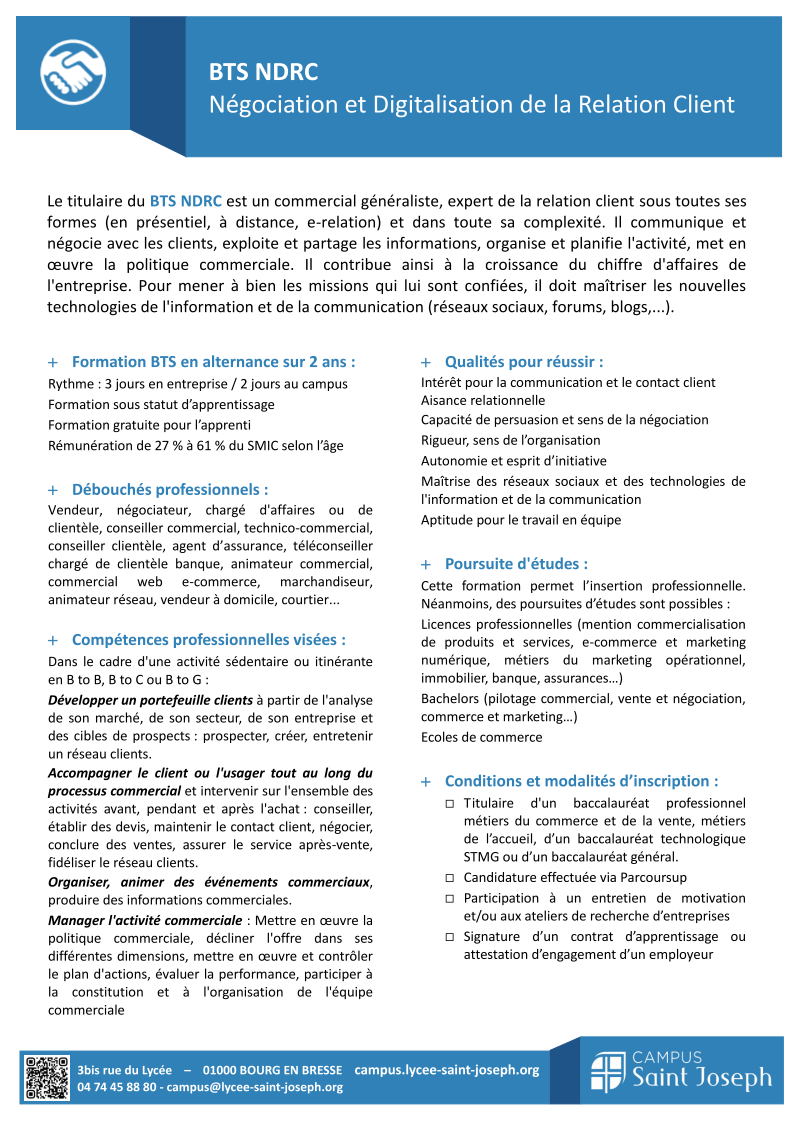 BTS NDRC
Négociation et Digitalisation de la Relation Client

Le titulaire du BTS NDRC est un commercial généraliste, expert de la relation client sous toutes ses formes (en présentiel, à distance, e-relation) et dans toute sa complexité. Il communique et négocie avec les clients, exploite et partage les informations, organise et planifie l'activité, met en œuvre la politique commerciale. Il contribue ainsi à la croissance du chiffre d'affaires de l'entreprise. Pour mener à bien les missions qui lui sont confiées, il doit maîtriser les nouvelles technologies de l'information et de la communication (réseaux sociaux, forums, blogs,...).

+ Formation BTS en alternance sur 2 ans :
Rythme : 3 jours en entreprise / 2 jours au campus
Formation sous statut d'apprentissage
Formation gratuite pour l'apprenti
Rémunération de 27 % à 61 % du SMIC selon l'âge

+ Débouchés professionnels :
Vendeur, négociateur, chargé d'affaires ou de clientèle, conseiller commercial, technico-commercial, conseiller clientèle, agent d'assurance, téléconseiller chargé de clientèle banque, animateur commercial, commercial web e-commerce, marchandiseur, animateur réseau, vendeur à domicile, courtier...

+ Compétences professionnelles visées :
Dans le cadre d'une activité sédentaire ou itinérante en B to B, B to C ou B to G :
Développer un portefeuille clients à partir de l'analyse de son marché, de son secteur, de son entreprise et des cibles de prospects : prospecter, créer, entretenir un réseau clients.
Accompagner le client ou l'usager tout au long du processus commercial et intervenir sur l'ensemble des activités avant, pendant et après l'achat : conseiller, établir des devis, maintenir le contact client, négocier, conclure des ventes, assurer le service après-vente, fidéliser le réseau clients.
Organiser, animer des événements commerciaux, produire des informations commerciales.
Manager l'activité commerciale : Mettre en œuvre la politique commerciale, décliner l'offre dans ses différentes dimensions, mettre en œuvre et contrôler le plan d'actions, évaluer la performance, participer à la constitution et à l'organisation de l'équipe commerciale

+ Qualités pour réussir :
Intérêt pour la communication et le contact client
Aisance relationnelle
Capacité de persuasion et sens de la négociation
Rigueur, sens de l'organisation
Autonomie et esprit d'initiative
Maîtrise des réseaux sociaux et des technologies de l'information et de la communication
Aptitude pour le travail en équipe

+ Poursuite d'études :
Cette formation permet l'insertion professionnelle. Néanmoins, des poursuites d'études sont possibles :
Licences professionnelles (mention commercialisation de produits et services, e-commerce et marketing numérique, métiers du marketing opérationnel, immobilier, banque, assurances…)
Bachelors (pilotage commercial, vente et négociation, commerce et marketing…)
Ecoles de commerce

+ Conditions et modalités d'inscription :
□ Titulaire d'un baccalauréat professionnel métiers du commerce et de la vente, métiers de l'accueil, d'un baccalauréat technologique STMG ou d'un baccalauréat général.
□ Candidature effectuée via Parcoursup
□ Participation à un entretien de motivation et/ou aux ateliers de recherche d'entreprises
□ Signature d'un contrat d'apprentissage ou attestation d'engagement d'un employeur

3bis rue du Lycée – 01000 BOURG EN BRESSE campus.lycee-saint-joseph.org
04 74 45 88 80 - campus@lycee-saint-joseph.org
CAMPUS Saint Joseph